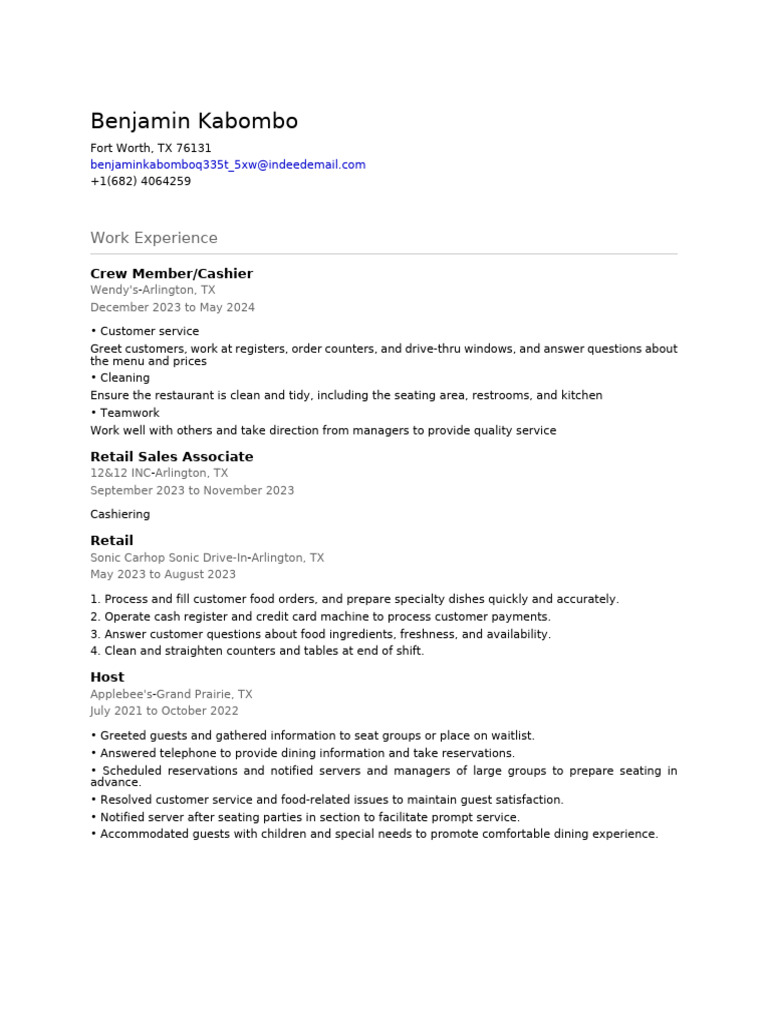 Benjamin Kabombo

Fort Worth, TX 76131
benjaminkabomboq335t_5xw@indeedemail.com
+1(682) 4064259

Work Experience

Crew Member/Cashier
Wendy's-Arlington, TX
December 2023 to May 2024

• Customer service
Greet customers, work at registers, order counters, and drive-thru windows, and answer questions about the menu and prices
• Cleaning
Ensure the restaurant is clean and tidy, including the seating area, restrooms, and kitchen
• Teamwork
Work well with others and take direction from managers to provide quality service

Retail Sales Associate
12&12 INC-Arlington, TX
September 2023 to November 2023

Cashiering

Retail
Sonic Carhop Sonic Drive-In-Arlington, TX
May 2023 to August 2023

1. Process and fill customer food orders, and prepare specialty dishes quickly and accurately.
2. Operate cash register and credit card machine to process customer payments.
3. Answer customer questions about food ingredients, freshness, and availability.
4. Clean and straighten counters and tables at end of shift.

Host
Applebee's-Grand Prairie, TX
July 2021 to October 2022

• Greeted guests and gathered information to seat groups or place on waitlist.
• Answered telephone to provide dining information and take reservations.
• Scheduled reservations and notified servers and managers of large groups to prepare seating in advance.
• Resolved customer service and food-related issues to maintain guest satisfaction.
• Notified server after seating parties in section to facilitate prompt service.
• Accommodated guests with children and special needs to promote comfortable dining experience.